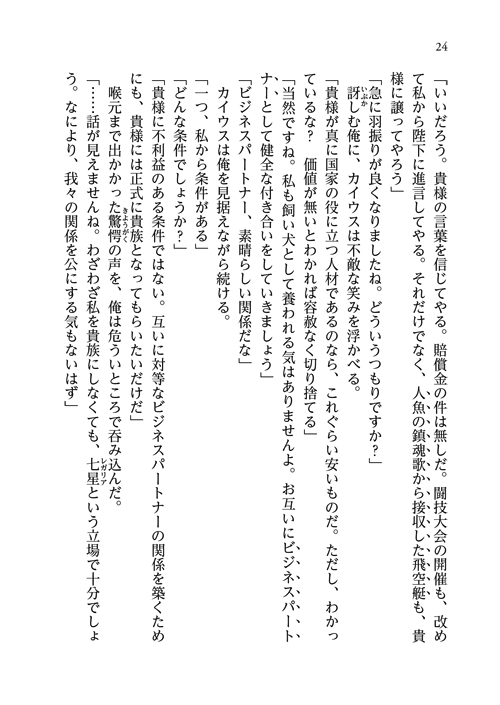 24

「いいだろう。貴様の言葉を信じてやる。賠償金の件は無しだ。闘技大会の開催も、改めて私から陛下に進言してやる。それだけでなく、人魚の鎮魂歌から接収した飛空艇も、貴様に譲ってやろう」

「急に羽振りが良くなりましたね。どういうつもりですか？」

訝しむ俺に、カイウスは不敵な笑みを浮かべる。

「貴様が真に国家の役に立つ人材であるのなら、これぐらい安いものだ。ただし、わかっているな？　価値が無いとわかれば容赦なく切り捨てる」

「当然ですね。私も飼い犬として養われる気はありませんよ。お互いにビジネスパートナーとして健全な付き合いをしていきましょう」

「ビジネスパートナー、素晴らしい関係だな」

カイウスは俺を見据えながら続ける。

「一つ、私から条件がある」

「どんな条件でしょうか？」

「貴様に不利益のある条件ではない。互いに対等なビジネスパートナーの関係を築くためにも、貴様には正式に貴族となってもらいたいだけだ」

喉元まで出かかった驚愕の声を、俺は危ういところで呑み込んだ。

「……話が見えませんね。わざわざ私を貴族にしなくても、七星という立場で十分でしょう。なにより、我々の関係を公にする気もないはず」